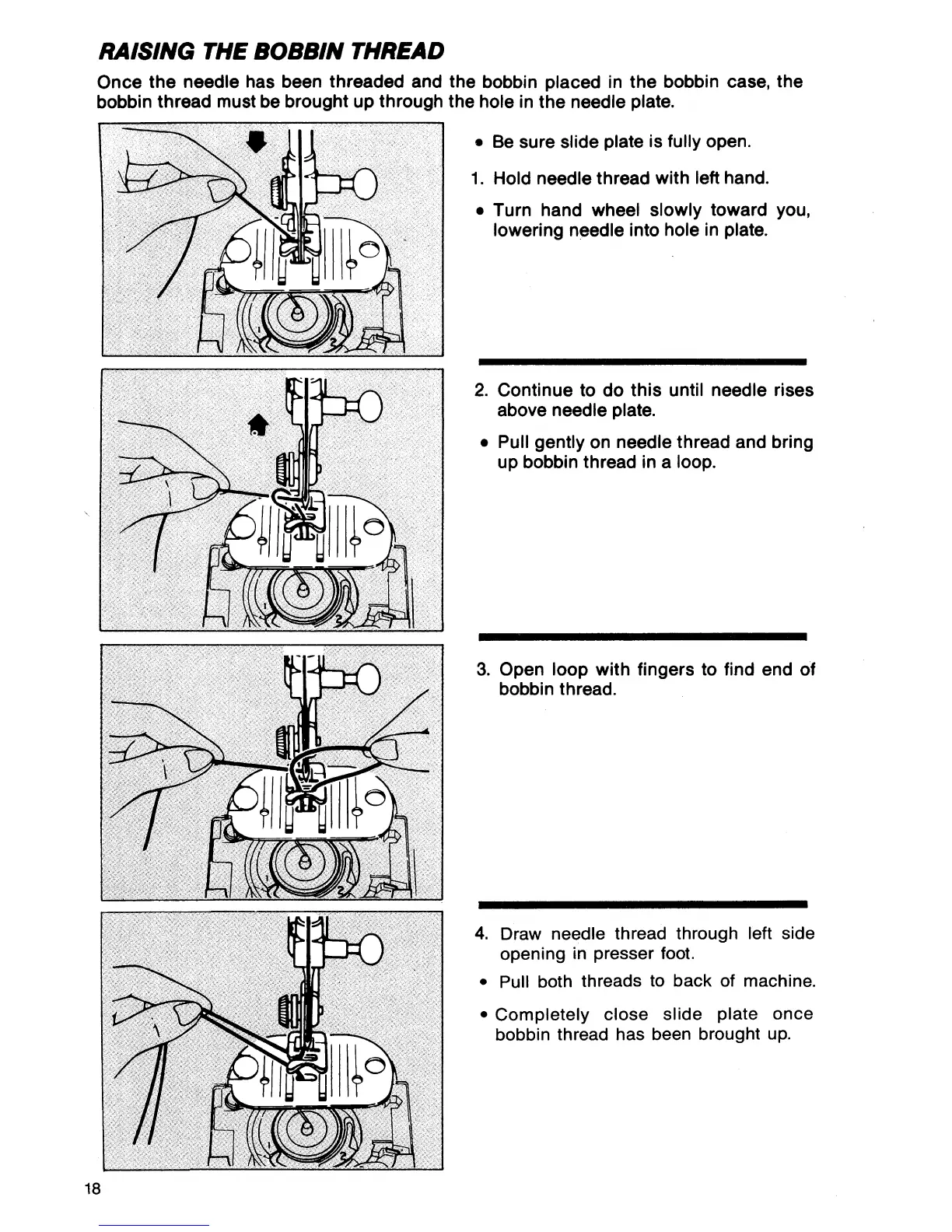 RAISING THE BOBBIN THREAD

Once the needle has been threaded and the bobbin placed in the bobbin case, the bobbin thread must be brought up through the hole in the needle plate.

• Be sure slide plate is fully open.

1. Hold needle thread with left hand.

• Turn hand wheel slowly toward you, lowering needle into hole in plate.

2. Continue to do this until needle rises above needle plate.

• Pull gently on needle thread and bring up bobbin thread in a loop.

3. Open loop with fingers to find end of bobbin thread.

4. Draw needle thread through left side opening in presser foot.

• Pull both threads to back of machine.

• Completely close slide plate once bobbin thread has been brought up.

18